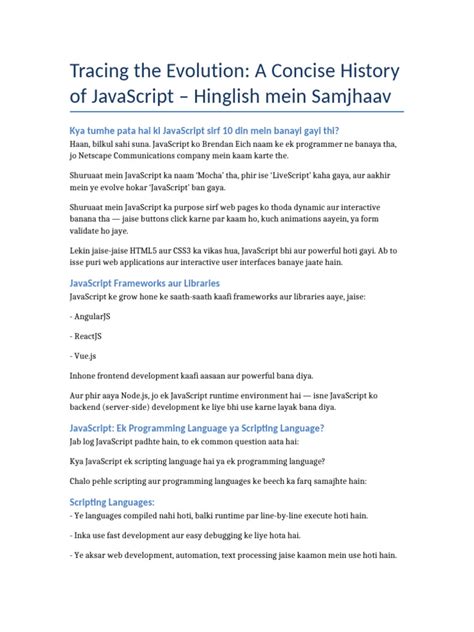 Tracing the Evolution: A Concise History of JavaScript – Hinglish mein Samjhaav

Kya tumhe pata hai ki JavaScript sirf 10 din mein banayi gayi thi?
Haan, bilkul sahi suna. JavaScript ko Brendan Eich naam ke ek programmer ne banaya tha, jo Netscape Communications company mein kaam karte the.

Shuruaat mein JavaScript ka naam 'Mocha' tha, phir ise 'LiveScript' kaha gaya, aur aakhir mein ye evolve hokar 'JavaScript' ban gaya.

Shuruaat mein JavaScript ka purpose sirf web pages ko thoda dynamic aur interactive banana tha — jaise buttons click karne par kaam ho, kuch animations aayein, ya form validate ho jaye.

Lekin jaise-jaise HTML5 aur CSS3 ka vikas hua, JavaScript bhi aur powerful hoti gayi. Ab to isse puri web applications aur interactive user interfaces banaye jaate hain.

JavaScript Frameworks aur Libraries
JavaScript ke grow hone ke saath-saath kaafi frameworks aur libraries aaye, jaise:

- AngularJS

- ReactJS

- Vue.js

Inhone frontend development kaafi aasaan aur powerful bana diya.

Aur phir aaya Node.js, jo ek JavaScript runtime environment hai — isne JavaScript ko backend (server-side) development ke liye bhi use karne layak bana diya.

JavaScript: Ek Programming Language ya Scripting Language?
Jab log JavaScript padhte hain, to ek common question aata hai:

Kya JavaScript ek scripting language hai ya ek programming language?

Chalo pehle scripting aur programming languages ke beech ka farq samajhte hain:

Scripting Languages:
- Ye languages compiled nahi hoti, balki runtime par line-by-line execute hoti hain.

- Inka use fast development aur easy debugging ke liye hota hai.

- Ye aksar web development, automation, text processing jaise kaamon mein use hoti hain.